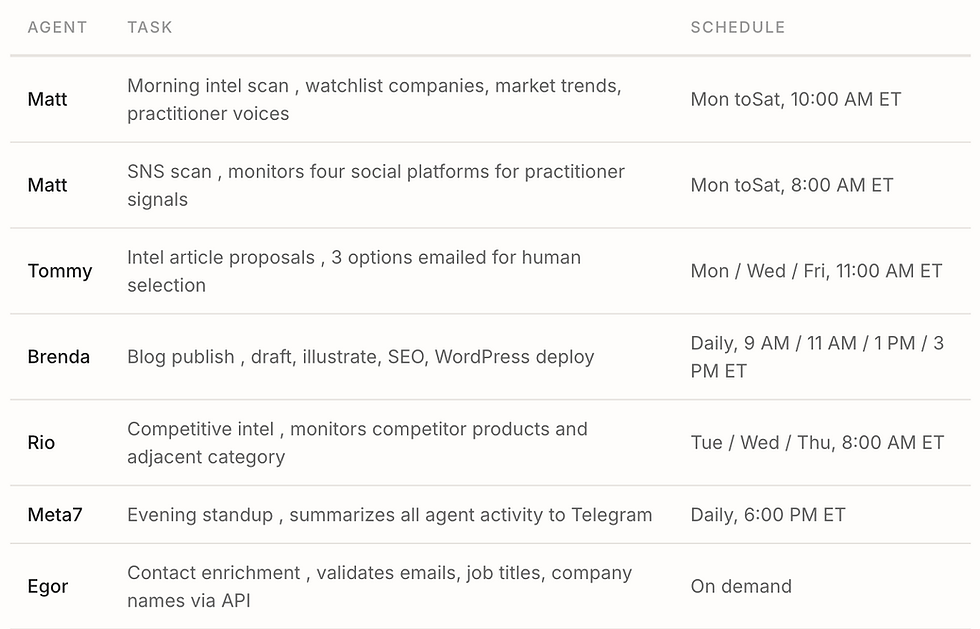 | AGENT | TASK | SCHEDULE |
|---|---|---|
| Matt | Morning intel scan , watchlist companies, market trends, practitioner voices | Mon toSat, 10:00 AM ET |
| Matt | SNS scan , monitors four social platforms for practitioner signals | Mon toSat, 8:00 AM ET |
| Tommy | Intel article proposals , 3 options emailed for human selection | Mon / Wed / Fri, 11:00 AM ET |
| Brenda | Blog publish , draft, illustrate, SEO, WordPress deploy | Daily, 9 AM / 11 AM / 1 PM / 3 PM ET |
| Rio | Competitive intel , monitors competitor products and adjacent category | Tue / Wed / Thu, 8:00 AM ET |
| Meta7 | Evening standup , summarizes all agent activity to Telegram | Daily, 6:00 PM ET |
| Egor | Contact enrichment , validates emails, job titles, company names via API | On demand |